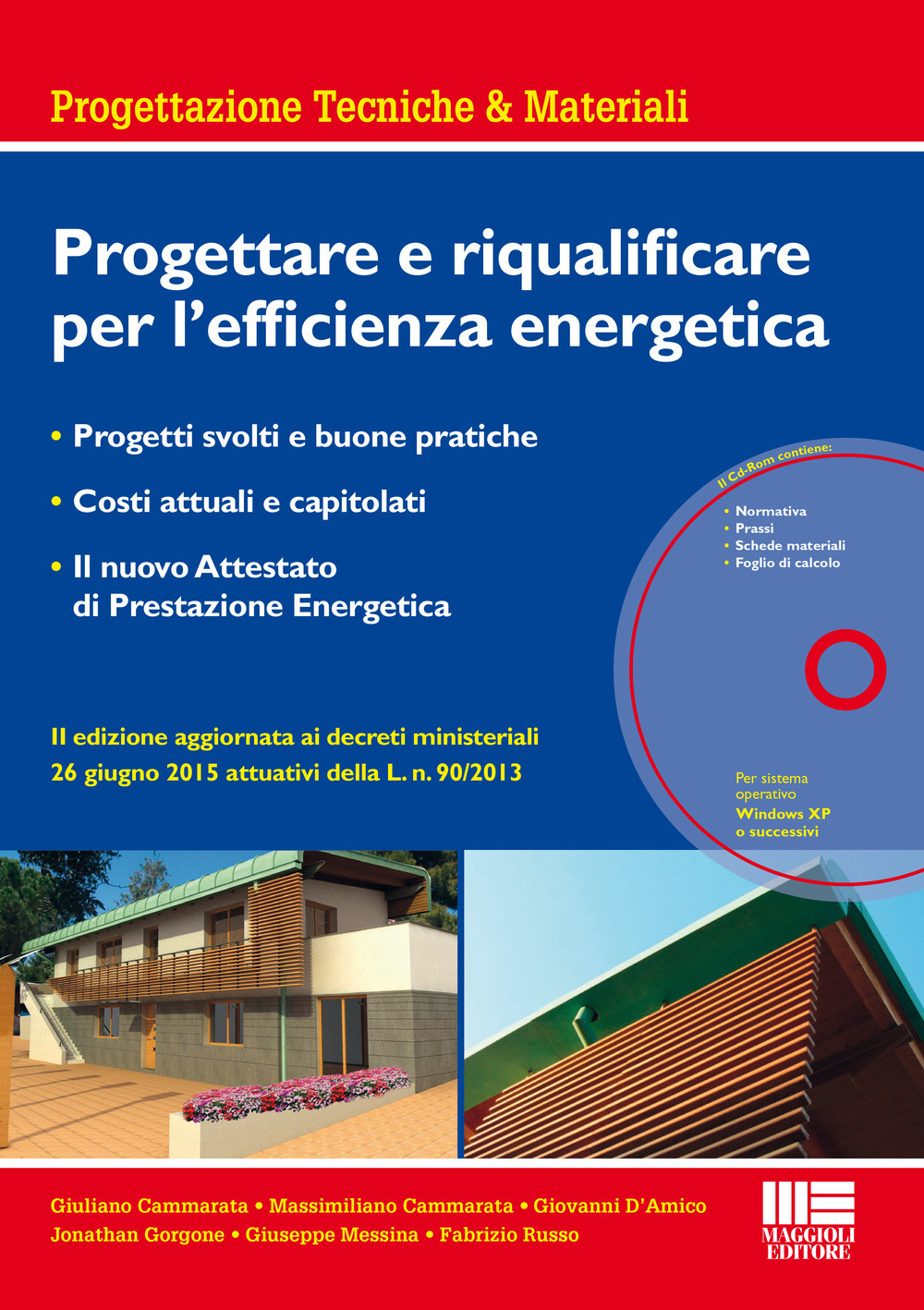 Progettazione Tecniche & Materiali

Progettare e riqualificare per l'efficienza energetica

• Progetti svolti e buone pratiche

• Costi attuali e capitolati

• Il nuovo Attestato di Prestazione Energetica

Il Cd-Rom contiene:

• Normativa
• Prassi
• Schede materiali
• Foglio di calcolo

Per sistema operativo
Windows XP o successivi

II edizione aggiornata ai decreti ministeriali 26 giugno 2015 attuativi della L. n. 90/2013

Giuliano Cammarata • Massimiliano Cammarata • Giovanni D'Amico
Jonathan Gorgone • Giuseppe Messina • Fabrizio Russo

MAGGIOLI EDITORE